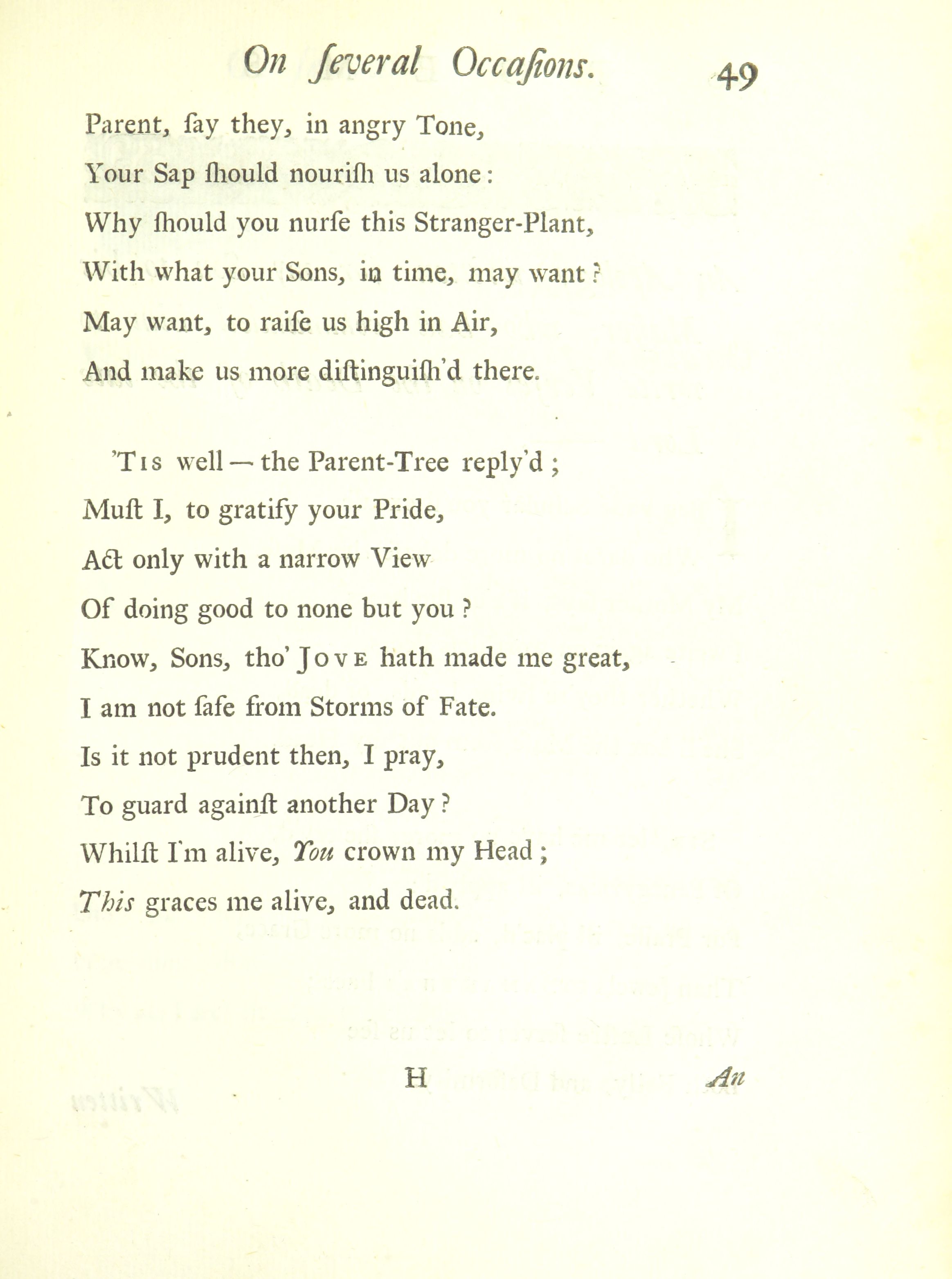 On ſeveral Occaſions. 49

Parent, ſay they, in angry Tone,
Your Sap ſhould nouriſh us alone:
Why ſhould you nurſe this Stranger-Plant,
With what your Sons, in time, may want?
May want, to raiſe us high in Air,
And make us more diſtinguiſh'd there.

'Tis well — the Parent-Tree reply'd;
Muſt I, to gratify your Pride,
Act only with a narrow View
Of doing good to none but you?
Know, Sons, tho' Jove hath made me great,
I am not ſafe from Storms of Fate.
Is it not prudent then, I pray,
To guard againſt another Day?
Whilſt I'm alive, You crown my Head;
This graces me alive, and dead.

H An